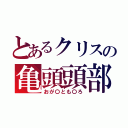 とあるクリスの
亀頭頭部
おが〇とも〇ろ